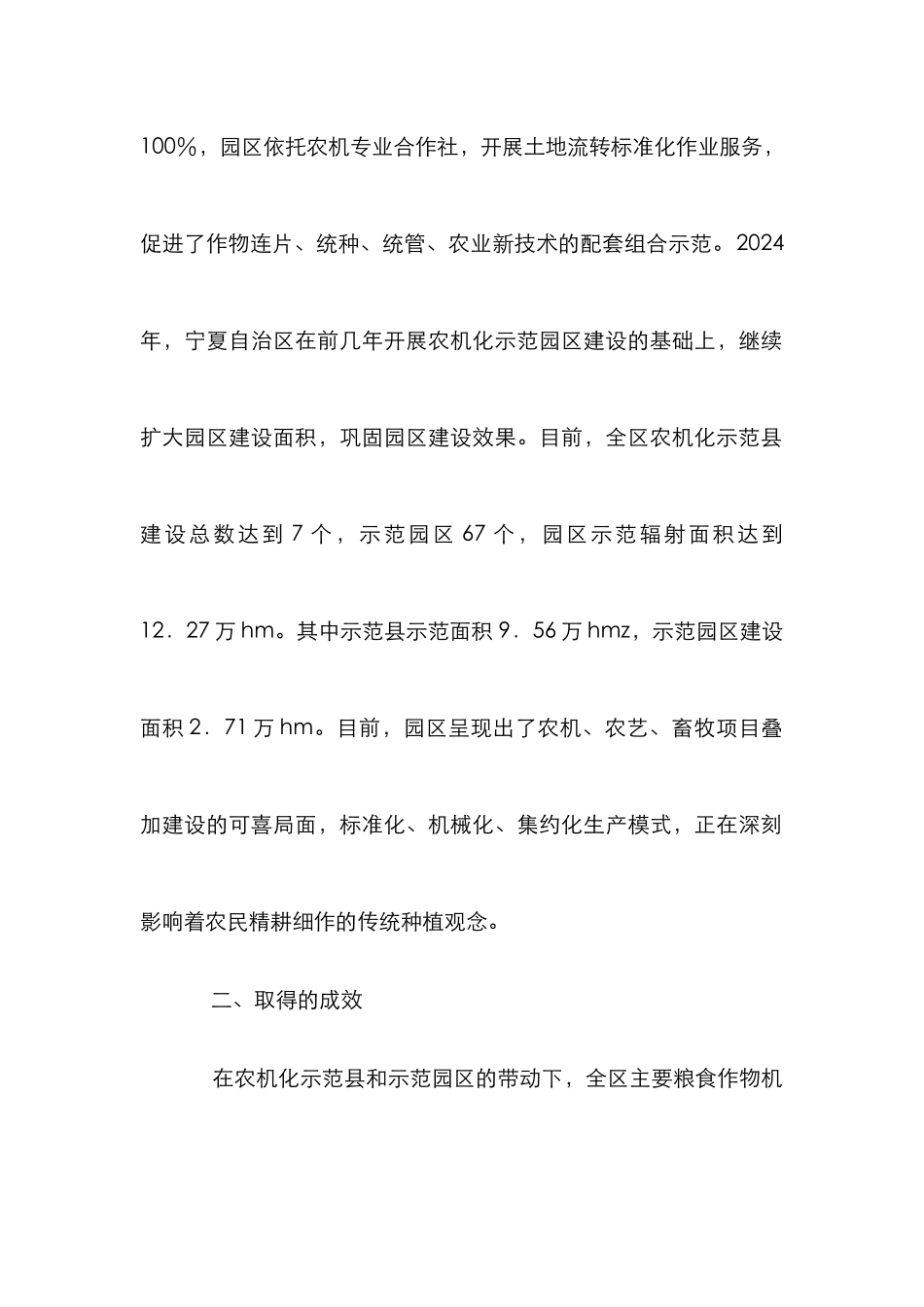 100%，园区依托农机专业合作社，开展土地流转标准化作业服务，促进了作物连片、统种、统管、农业新技术的配套组合示范。2024年，宁夏自治区在前几年开展农机化示范园区建设的基础上，继续扩大园区建设面积，巩固园区建设效果。目前，全区农机化示范县建设总数达到7个，示范园区67个，园区示范辐射面积达到12．27万hm。其中示范县示范面积9．56万hmz，示范园区建设面积2．71万hm。目前，园区呈现出了农机、农艺、畜牧项目叠加建设的可喜局面，标准化、机械化、集约化生产模式，正在深刻影响着农民精耕细作的传统种植观念。

二、取得的成效

在农机化示范县和示范园区的带动下，全区主要粮食作物机